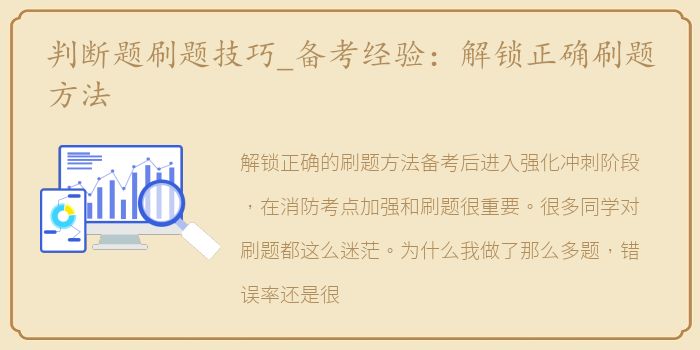 判断题刷题技巧_备考经验：解锁正确刷题方法

解锁正确的刷题方法备考后进入强化冲刺阶段，在消防考点加强和刷题很重要。很多同学对刷题都这么迷茫。为什么我做了那么多题，错误率还是很